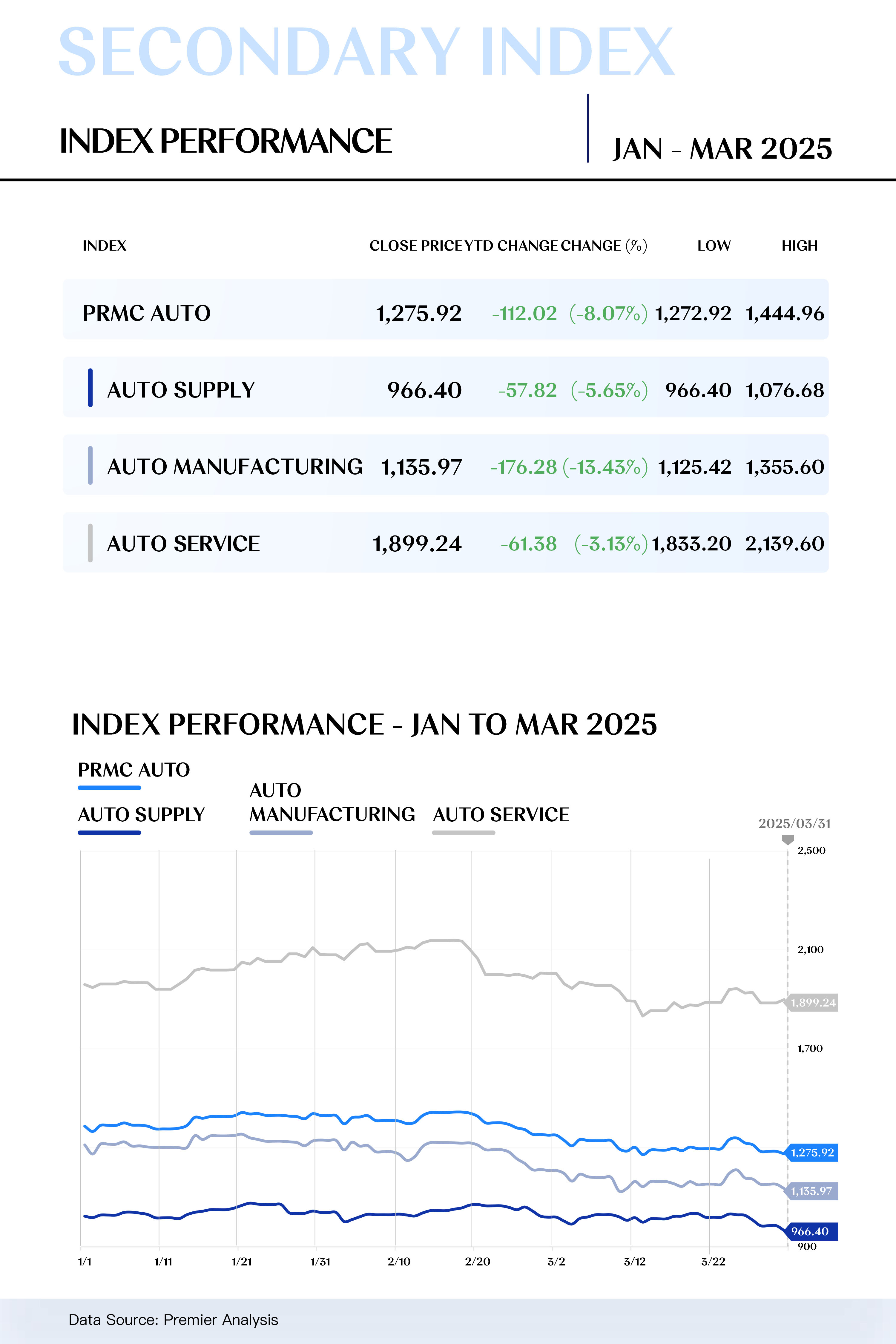 SECONDARY INDEX

INDEX PERFORMANCE

JAN - MAR 2025

| INDEX | CLOSE PRICE | YTD CHANGE | CHANGE (%) | LOW | HIGH |
|---|---|---|---|---|---|
| PRMC AUTO | 1,275.92 | -112.02 | (-8.07%) | 1,272.92 | 1,444.96 |
| AUTO SUPPLY | 966.40 | -57.82 | (-5.65%) | 966.40 | 1,076.68 |
| AUTO MANUFACTURING | 1,135.97 | -176.28 | (-13.43%) | 1,125.42 | 1,355.60 |
| AUTO SERVICE | 1,899.24 | -61.38 | (-3.13%) | 1,833.20 | 2,139.60 |

INDEX PERFORMANCE - JAN TO MAR 2025

PRMC AUTO
AUTO SUPPLY
AUTO MANUFACTURING
AUTO SERVICE

2025/03/31
2,500
2,100
1,899.24
1,700
1,275.92
1,135.97
966.40
900

1/1 1/11 1/21 1/31 2/10 2/20 3/2 3/12 3/22

Data Source: Premier Analysis